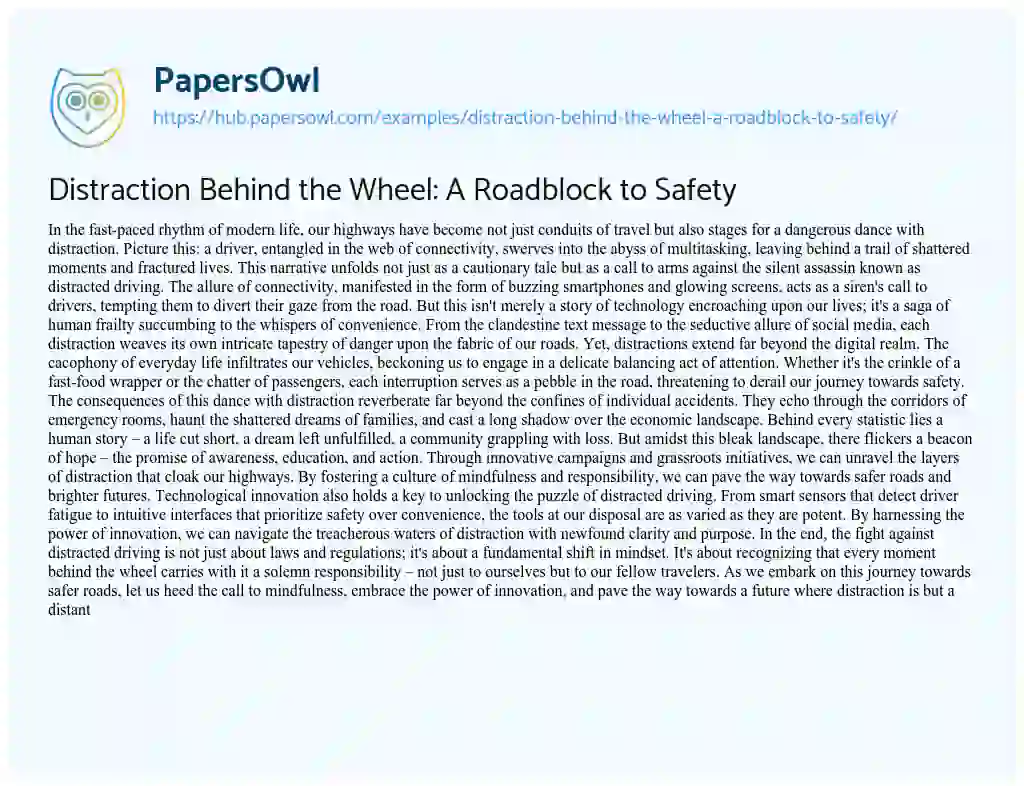 PapersOwl

https://hub.papersowl.com/examples/distraction-behind-the-wheel-a-roadblock-to-safety/

Distraction Behind the Wheel: A Roadblock to Safety

In the fast-paced rhythm of modern life, our highways have become not just conduits of travel but also stages for a dangerous dance with distraction. Picture this: a driver, entangled in the web of connectivity, swerves into the abyss of multitasking, leaving behind a trail of shattered moments and fractured lives. This narrative unfolds not just as a cautionary tale but as a call to arms against the silent assassin known as distracted driving. The allure of connectivity, manifested in the form of buzzing smartphones and glowing screens, acts as a siren's call to drivers, tempting them to divert their gaze from the road. But this isn't merely a story of technology encroaching upon our lives; it's a saga of human frailty succumbing to the whispers of convenience. From the clandestine text message to the seductive allure of social media, each distraction weaves its own intricate tapestry of danger upon the fabric of our roads. Yet, distractions extend far beyond the digital realm. The cacophony of everyday life infiltrates our vehicles, beckoning us to engage in a delicate balancing act of attention. Whether it's the crinkle of a fast-food wrapper or the chatter of passengers, each interruption serves as a pebble in the road, threatening to derail our journey towards safety. The consequences of this dance with distraction reverberate far beyond the confines of individual accidents. They echo through the corridors of emergency rooms, haunt the shattered dreams of families, and cast a long shadow over the economic landscape. Behind every statistic lies a human story – a life cut short, a dream left unfulfilled, a community grappling with loss. But amidst this bleak landscape, there flickers a beacon of hope – the promise of awareness, education, and action. Through innovative campaigns and grassroots initiatives, we can unravel the layers of distraction that cloak our highways. By fostering a culture of mindfulness and responsibility, we can pave the way towards safer roads and brighter futures. Technological innovation also holds a key to unlocking the puzzle of distracted driving. From smart sensors that detect driver fatigue to intuitive interfaces that prioritize safety over convenience, the tools at our disposal are as varied as they are potent. By harnessing the power of innovation, we can navigate the treacherous waters of distraction with newfound clarity and purpose. In the end, the fight against distracted driving is not just about laws and regulations; it's about a fundamental shift in mindset. It's about recognizing that every moment behind the wheel carries with it a solemn responsibility – not just to ourselves but to our fellow travelers. As we embark on this journey towards safer roads, let us heed the call to mindfulness, embrace the power of innovation, and pave the way towards a future where distraction is but a distant